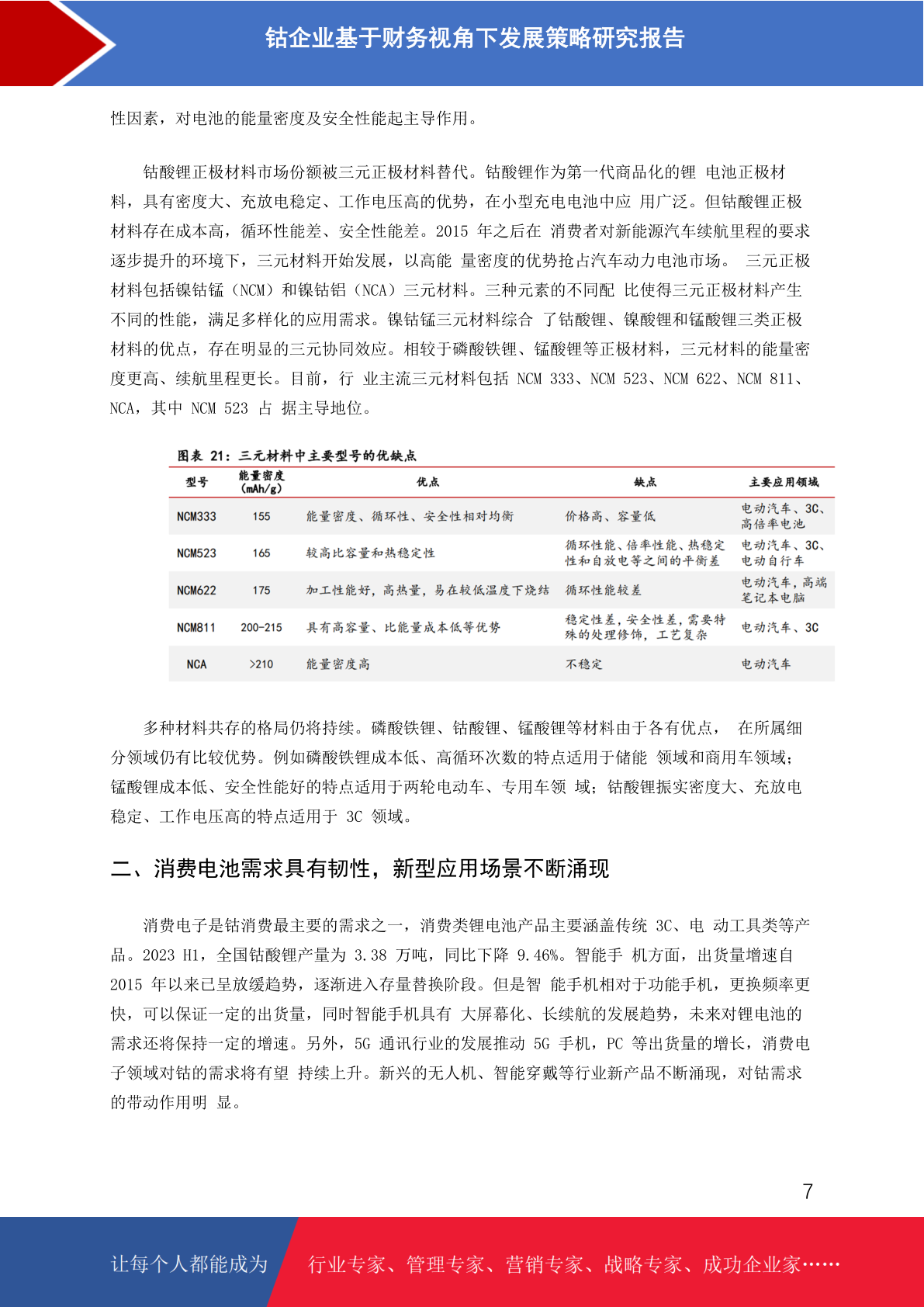 钴企业基于财务视角下发展策略研究报告

性因素，对电池的能量密度及安全性能起主导作用。

钴酸锂正极材料市场份额被三元正极材料替代。钴酸锂作为第一代商品化的锂 电池正极材料，具有密度大、充放电稳定、工作电压高的优势，在小型充电电池中应 用广泛。但钴酸锂正极材料存在成本高，循环性能差、安全性能差。2015 年之后在 消费者对新能源汽车续航里程的要求逐步提升的环境下，三元材料开始发展，以高能 量密度的优势抢占汽车动力电池市场。 三元正极材料包括镍钴锰（NCM）和镍钴铝（NCA）三元材料。三种元素的不同配 比使得三元正极材料产生不同的性能，满足多样化的应用需求。镍钴锰三元材料综合 了钴酸锂、镍酸锂和锰酸锂三类正极材料的优点，存在明显的三元协同效应。相较于磷酸铁锂、锰酸锂等正极材料，三元材料的能量密度更高、续航里程更长。目前，行 业主流三元材料包括 NCM 333、NCM 523、NCM 622、NCM 811、NCA，其中 NCM 523 占 据主导地位。

图表 21：三元材料中主要型号的优缺点

| 型号 | 能量密度（mAh/g） | 优点 | 缺点 | 主要应用领域 |
|---|---|---|---|---|
| NCM333 | 155 | 能量密度、循环性、安全性相对均衡 | 价格高、容量低 | 电动汽车、3C、高倍率电池 |
| NCM523 | 165 | 较高比容量和热稳定性 | 循环性能、倍率性能、热稳定性和自放电等之间的平衡差 | 电动汽车、3C、电动自行车 |
| NCM622 | 175 | 加工性能好，高热量，易在较低温度下烧结 | 循环性能较差 | 电动汽车，高端笔记本电脑 |
| NCM811 | 200-215 | 具有高容量、比能量成本低等优势 | 稳定性差，安全性差，需要特殊的处理修饰，工艺复杂 | 电动汽车、3C |
| NCA | >210 | 能量密度高 | 不稳定 | 电动汽车 |

多种材料共存的格局仍将持续。磷酸铁锂、钴酸锂、锰酸锂等材料由于各有优点， 在所属细分领域仍有比较优势。例如磷酸铁锂成本低、高循环次数的特点适用于储能 领域和商用车领域；锰酸锂成本低、安全性能好的特点适用于两轮电动车、专用车领 域；钴酸锂振实密度大、充放电稳定、工作电压高的特点适用于 3C 领域。

二、消费电池需求具有韧性，新型应用场景不断涌现

消费电子是钴消费最主要的需求之一，消费类锂电池产品主要涵盖传统 3C、电 动工具类等产品。2023 H1，全国钴酸锂产量为 3.38 万吨，同比下降 9.46%。智能手 机方面，出货量增速自 2015 年以来已呈放缓趋势，逐渐进入存量替换阶段。但是智 能手机相对于功能手机，更换频率更快，可以保证一定的出货量，同时智能手机具有 大屏幕化、长续航的发展趋势，未来对锂电池的需求还将保持一定的增速。另外，5G 通讯行业的发展推动 5G 手机，PC 等出货量的增长，消费电子领域对钴的需求将有望 持续上升。新兴的无人机、智能穿戴等行业新产品不断涌现，对钴需求的带动作用明 显。

7

让每个人都能成为 行业专家、管理专家、营销专家、战略专家、成功企业家……